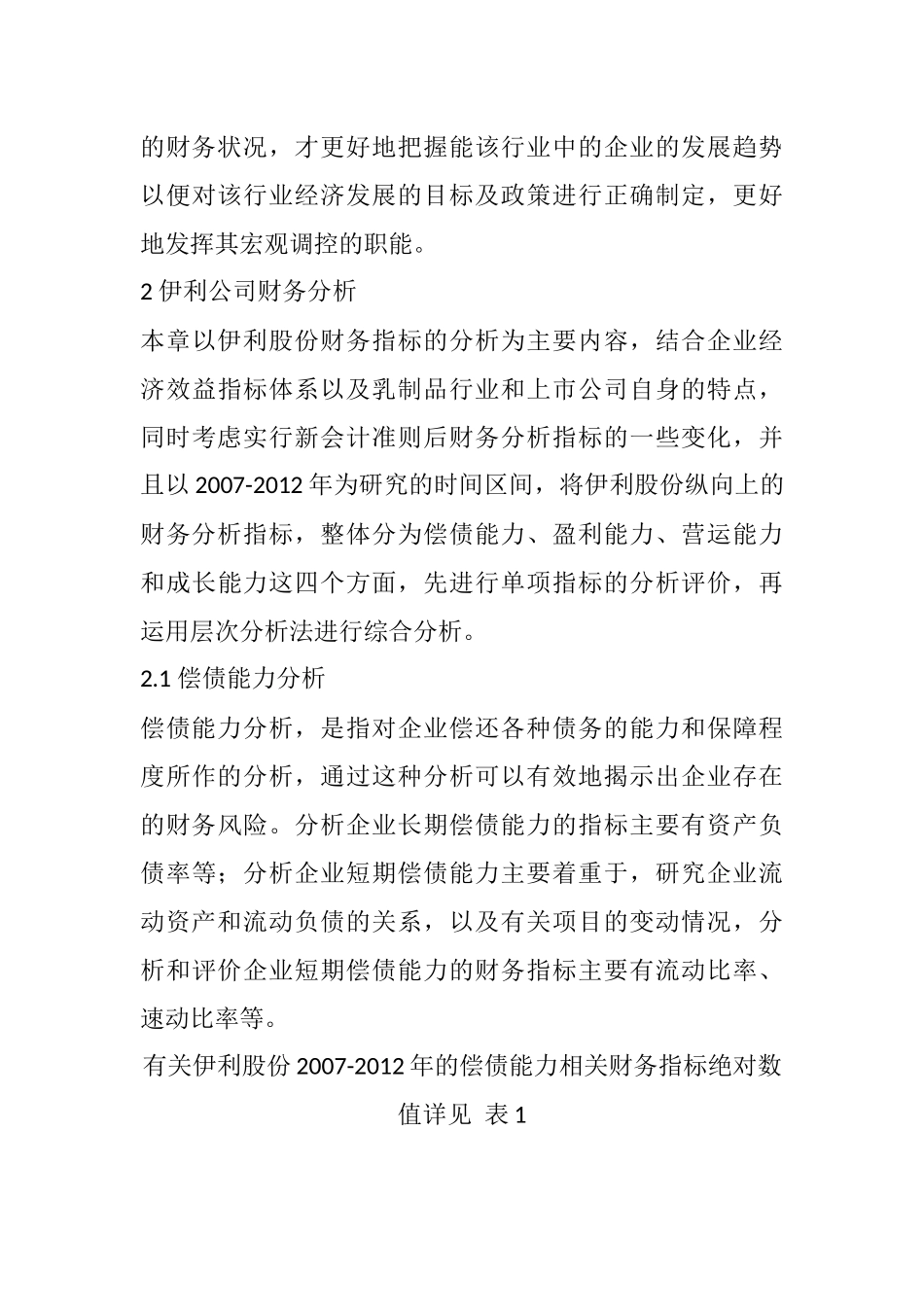 的财务状况，才更好地把握能该行业中的企业的发展趋势以便对该行业经济发展的目标及政策进行正确制定，更好地发挥其宏观调控的职能。

2 伊利公司财务分析

本章以伊利股份财务指标的分析为主要内容，结合企业经济效益指标体系以及乳制品行业和上市公司自身的特点，同时考虑实行新会计准则后财务分析指标的一些变化，并且以 2007-2012 年为研究的时间区间，将伊利股份纵向上的财务分析指标，整体分为偿债能力、盈利能力、营运能力和成长能力这四个方面，先进行单项指标的分析评价，再运用层次分析法进行综合分析。

2.1 偿债能力分析

偿债能力分析，是指对企业偿还各种债务的能力和保障程度所作的分析，通过这种分析可以有效地揭示出企业存在的财务风险。分析企业长期偿债能力的指标主要有资产负债率等；分析企业短期偿债能力主要着重于，研究企业流动资产和流动负债的关系，以及有关项目的变动情况，分析和评价企业短期偿债能力的财务指标主要有流动比率、速动比率等。

有关伊利股份 2007-2012 年的偿债能力相关财务指标绝对数值详见 表 1